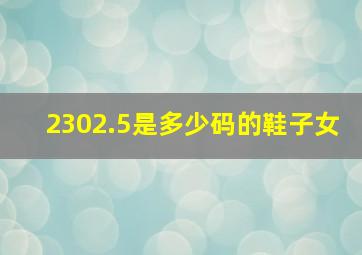 2302.5是多少码的鞋子女